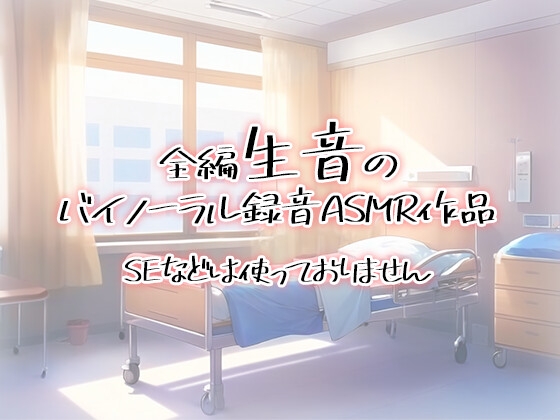 全編生音の
バイノーラル録音ASMR作品

SEなどは使っておりません